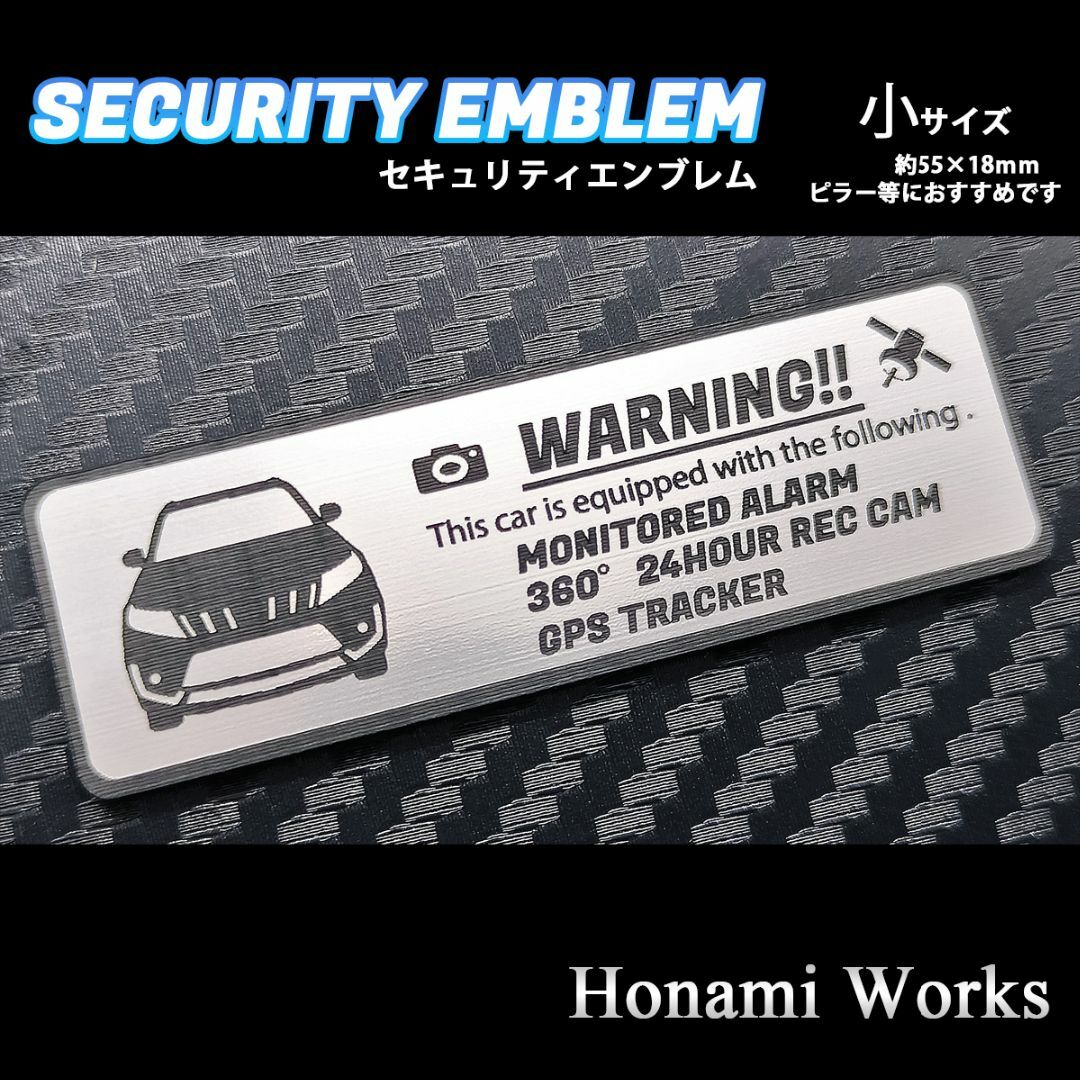 SECURITY EMBLEM
セキュリティエンブレム

小サイズ
約55×18mm
ピラー等におすすめです

WARNING!!
This car is equipped with the following.
MONITORED ALARM
360° 24HOUR REC CAM
GPS TRACKER

Honami Works